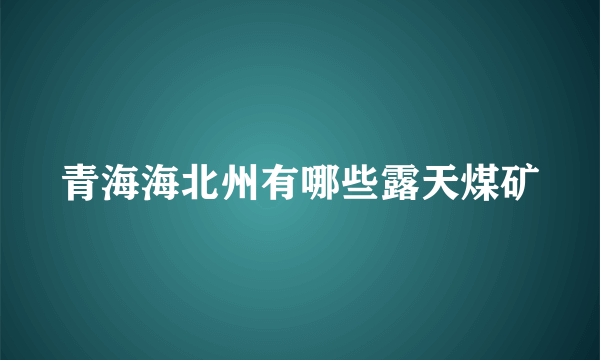 青海海北州有哪些露天煤矿